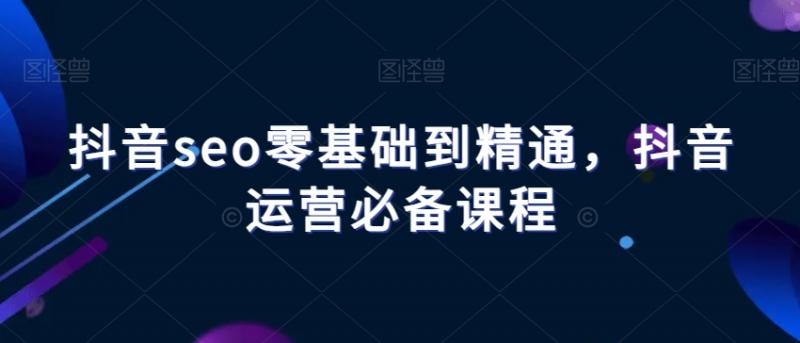 图怪兽 图怪兽 图怪兽

抖音seo零基础到精通，抖音运营必备课程